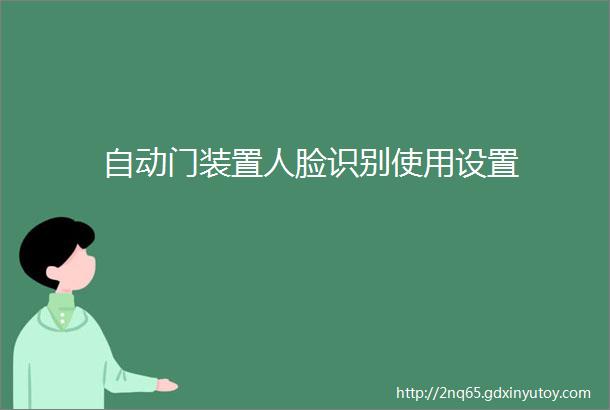 自动门装置人脸识别使用设置

http://2nq65.gdxinyutoy.com